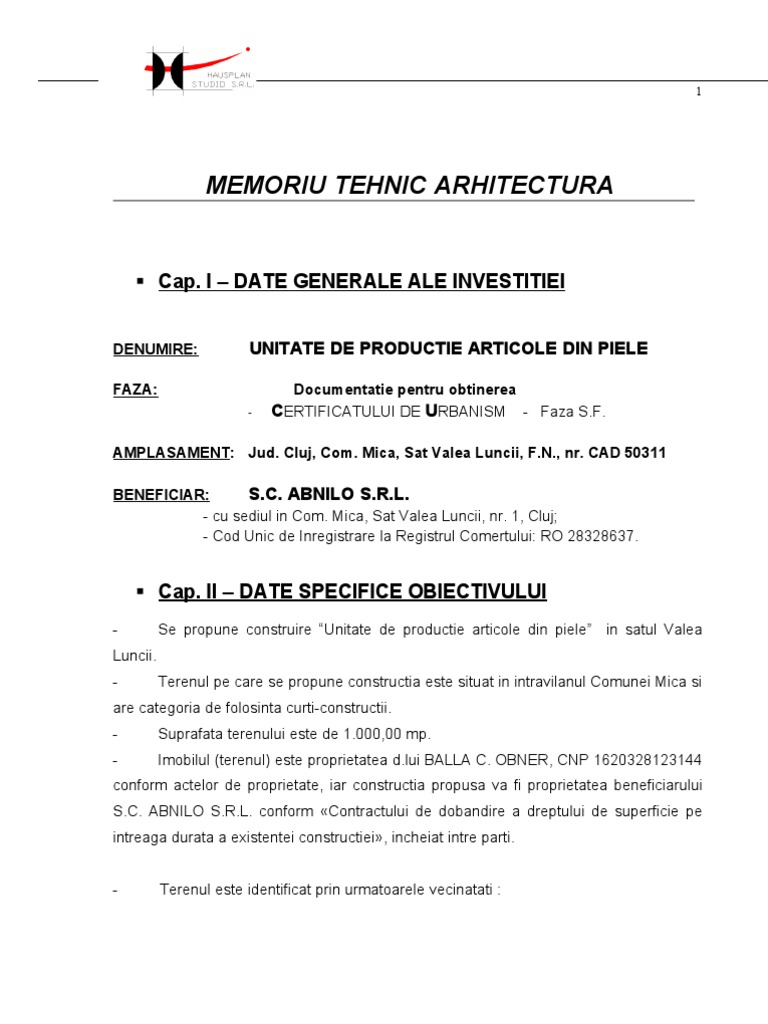 HAUSPLAN STUDIO S.R.L.

1

MEMORIU TEHNIC ARHITECTURA

▪ Cap. I – DATE GENERALE ALE INVESTITIEI

DENUMIRE: UNITATE DE PRODUCTIE ARTICOLE DIN PIELE

FAZA: Documentatie pentru obtinerea
- CERTIFICATULUI DE URBANISM - Faza S.F.

AMPLASAMENT: Jud. Cluj, Com. Mica, Sat Valea Luncii, F.N., nr. CAD 50311

BENEFICIAR: S.C. ABNILO S.R.L.
- cu sediul in Com. Mica, Sat Valea Luncii, nr. 1, Cluj;
- Cod Unic de Inregistrare la Registrul Comertului: RO 28328637.

▪ Cap. II – DATE SPECIFICE OBIECTIVULUI

- Se propune construire “Unitate de productie articole din piele” in satul Valea Luncii.

- Terenul pe care se propune constructia este situat in intravilanul Comunei Mica si are categoria de folosinta curti-constructii.

- Suprafata terenului este de 1.000,00 mp.

- Imobilul (terenul) este proprietatea d.lui BALLA C. OBNER, CNP 1620328123144 conform actelor de proprietate, iar constructia propusa va fi proprietatea beneficiarului S.C. ABNILO S.R.L. conform «Contractului de dobandire a dreptului de superficie pe intreaga durata a existentei constructiei», incheiat intre parti.

- Terenul este identificat prin urmatoarele vecinatati :